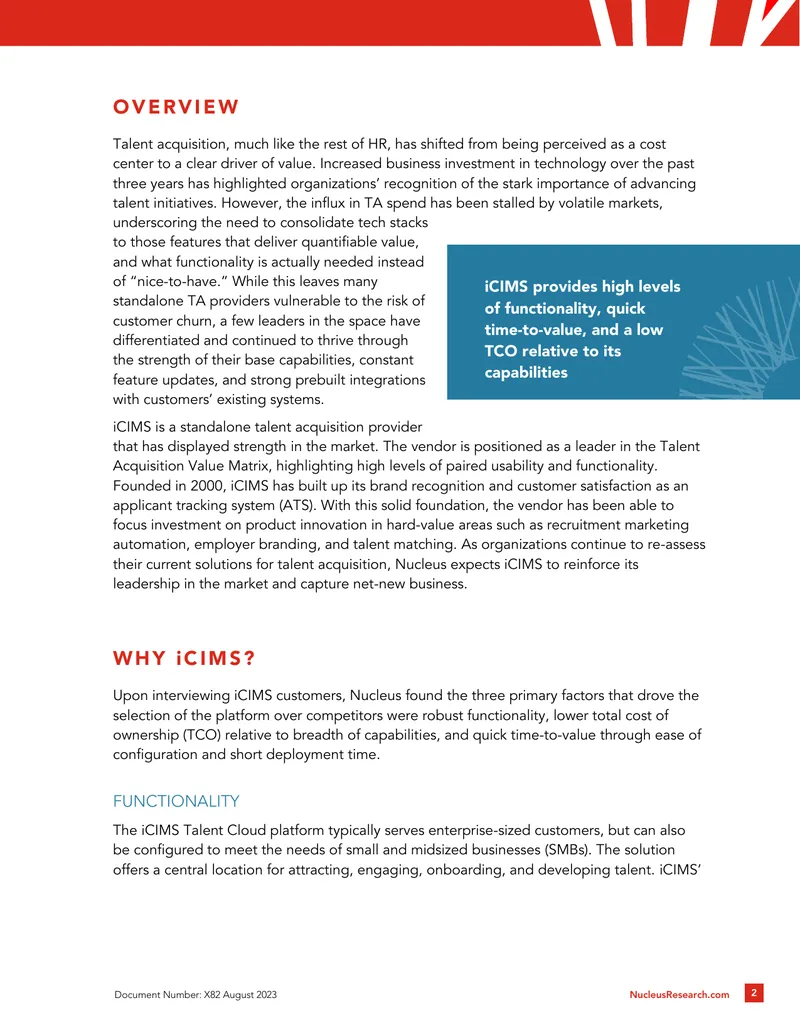 OVERVIEW

Talent acquisition, much like the rest of HR, has shifted from being perceived as a cost center to a clear driver of value. Increased business investment in technology over the past three years has highlighted organizations' recognition of the stark importance of advancing talent initiatives. However, the influx in TA spend has been stalled by volatile markets, underscoring the need to consolidate tech stacks to those features that deliver quantifiable value, and what functionality is actually needed instead of "nice-to-have." While this leaves many standalone TA providers vulnerable to the risk of customer churn, a few leaders in the space have differentiated and continued to thrive through the strength of their base capabilities, constant feature updates, and strong prebuilt integrations with customers' existing systems.

iCIMS provides high levels of functionality, quick time-to-value, and a low TCO relative to its capabilities

iCIMS is a standalone talent acquisition provider that has displayed strength in the market. The vendor is positioned as a leader in the Talent Acquisition Value Matrix, highlighting high levels of paired usability and functionality. Founded in 2000, iCIMS has built up its brand recognition and customer satisfaction as an applicant tracking system (ATS). With this solid foundation, the vendor has been able to focus investment on product innovation in hard-value areas such as recruitment marketing automation, employer branding, and talent matching. As organizations continue to re-assess their current solutions for talent acquisition, Nucleus expects iCIMS to reinforce its leadership in the market and capture net-new business.

WHY iCIMS?

Upon interviewing iCIMS customers, Nucleus found the three primary factors that drove the selection of the platform over competitors were robust functionality, lower total cost of ownership (TCO) relative to breadth of capabilities, and quick time-to-value through ease of configuration and short deployment time.

FUNCTIONALITY

The iCIMS Talent Cloud platform typically serves enterprise-sized customers, but can also be configured to meet the needs of small and midsized businesses (SMBs). The solution offers a central location for attracting, engaging, onboarding, and developing talent. iCIMS'

Document Number: X82 August 2023 NucleusResearch.com 2